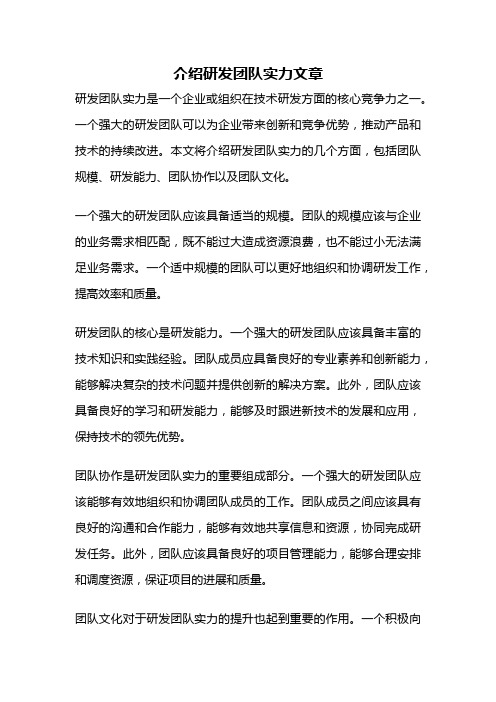 介绍研发团队实力文章

研发团队实力是一个企业或组织在技术研发方面的核心竞争力之一。一个强大的研发团队可以为企业带来创新和竞争优势，推动产品和技术的持续改进。本文将介绍研发团队实力的几个方面，包括团队规模、研发能力、团队协作以及团队文化。

一个强大的研发团队应该具备适当的规模。团队的规模应该与企业的业务需求相匹配，既不能过大造成资源浪费，也不能过小无法满足业务需求。一个适中规模的团队可以更好地组织和协调研发工作，提高效率和质量。

研发团队的核心是研发能力。一个强大的研发团队应该具备丰富的技术知识和实践经验。团队成员应具备良好的专业素养和创新能力，能够解决复杂的技术问题并提供创新的解决方案。此外，团队应该具备良好的学习和研发能力，能够及时跟进新技术的发展和应用，保持技术的领先优势。

团队协作是研发团队实力的重要组成部分。一个强大的研发团队应该能够有效地组织和协调团队成员的工作。团队成员之间应该具有良好的沟通和合作能力，能够有效地共享信息和资源，协同完成研发任务。此外，团队应该具备良好的项目管理能力，能够合理安排和调度资源，保证项目的进展和质量。

团队文化对于研发团队实力的提升也起到重要的作用。一个积极向